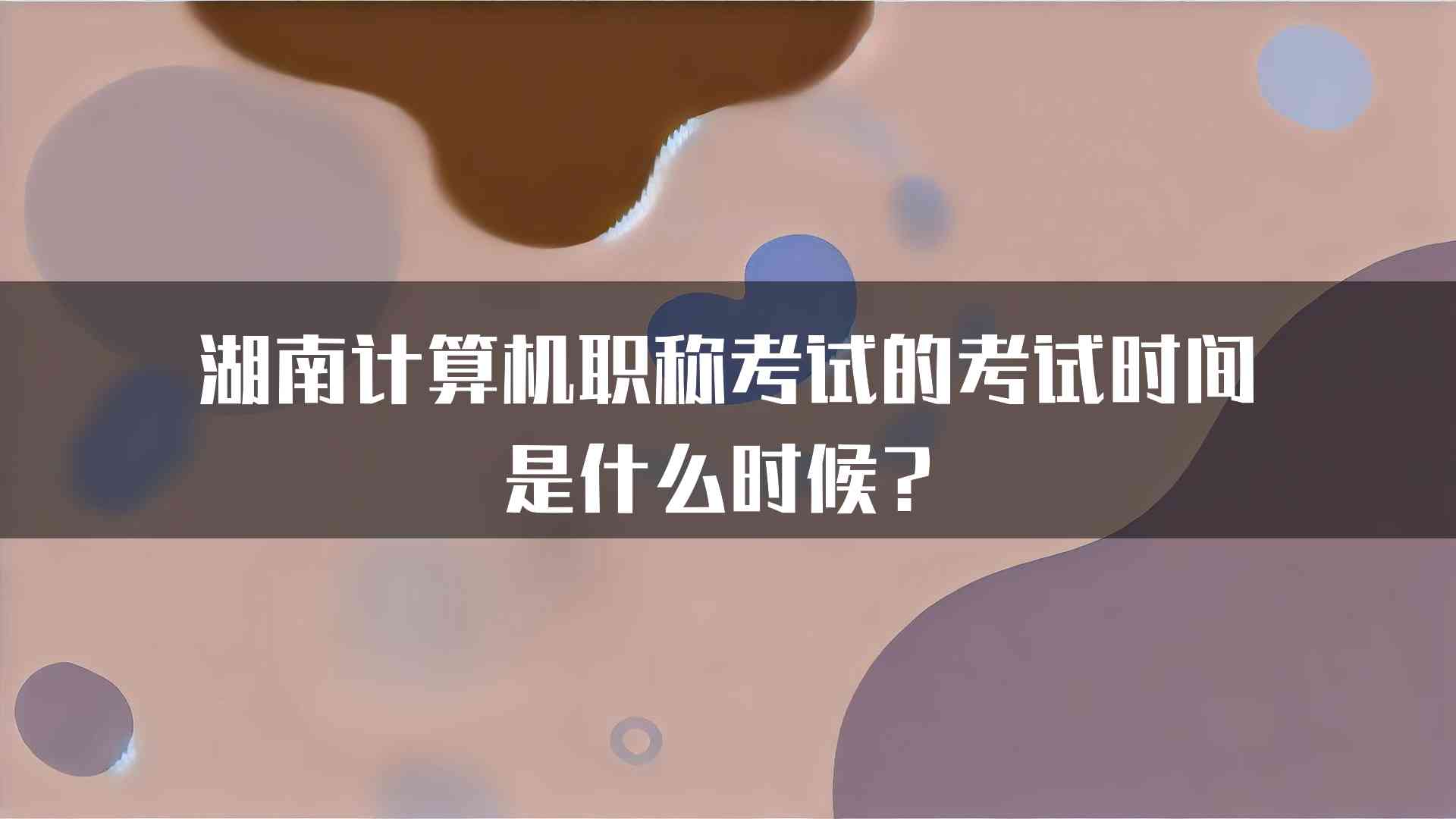 湖南计算机职称考试的考试时间是什么时候？